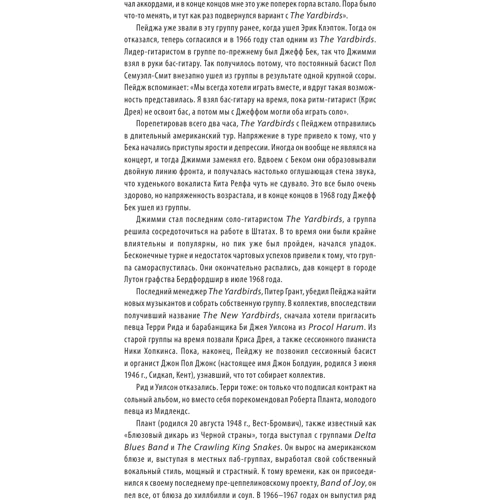 чал аккордами, и в конце концов мне это уже поперек горла встало. Пора было что-то менять, и тут как раз подвернулся вариант с The Yardbirds».

Пейджа уже звали в эту группу ранее, когда ушел Эрик Клэптон. Тогда он отказался, теперь согласился и в 1966 году стал одним из The Yardbirds. Лидер-гитаристом в группе по-прежнему был Джефф Бек, так что Джимми взял в руки бас-гитару. Так получилось потому, что постоянный басист Пол Семуэлл-Смит внезапно ушел из группы в результате одной крупной ссоры. Пейдж вспоминает: «Мы всегда хотели играть вместе, и вдруг такая возможность представилась. Я взял бас-гитару на время, пока ритм-гитарист (Крис Дрея) не освоит бас, а потом мы с Джеффом могли оба играть соло».

Порепетировав всего два часа, The Yardbirds с Пейджем отправились в длительный американский тур. Напряжение в туре привело к тому, что у Бека начались приступы ярости и депрессии. Иногда он вообще не являлся на концерт, и тогда Джимми заменял его. Вдвоем с Беком они образовывали двойную линию фронта, и получалась настолько оглушающая стена звука, что худенького вокалиста Кита Релфа чуть не сдувало. Это все было очень здорово, но напряженность возрастала, и в конце концов в 1968 году Джефф Бек ушел из группы.

Джимми стал последним соло-гитаристом The Yardbirds, а группа решила сосредоточиться на работе в Штатах. В то время они были крайне влиятельны и популярны, но пик уже был пройден, начался упадок. Бесконечные турне и недостаток чартовых успехов привели к тому, что группа самораспустилась. Они окончательно распались, дав концерт в городе Лутон графства Бердфордшир в июле 1968 года.

Последний менеджер The Yardbirds, Питер Грант, убедил Пейджа найти новых музыкантов и собрать собственную группу. В коллектив, впоследствии получивший название The New Yardbirds, сначала хотели пригласить певца Терри Рида и барабанщика Би Джея Уилсона из Procol Harum. Из старой группы на время позвали Криса Дрея, а также сессионного пианиста Ники Хопкинса. Пока, наконец, Пейджу не позвонил сессионный басист и органист Джон Пол Джонс (настоящее имя Джон Болдуин, родился 3 июня 1946 г., Сидкап, Кент), узнавший, что тот собирает коллектив.

Рид и Уилсон отказались. Терри тоже: он только что подписал контракт на сольный альбом, но вместо себя порекомендовал Роберта Планта, молодого певца из Мидлендс.

Плант (родился 20 августа 1948 г., Вест-Бромвич), также известный как «Блюзовый дикарь из Черной страны», тогда выступал с группами Delta Blues Band и The Crawling King Snakes. Он вырос на американском блюзе и, выступая в местных паб-группах, выработал свой собственный вокальный стиль, мощный и страстный. К тому времени, как он присоединился к своему последнему пре-цеппелиновскому проекту, Band of Joy, он пел все, от блюза до хиллбилли и соул. В 1966–1967 годах он выпустил ряд